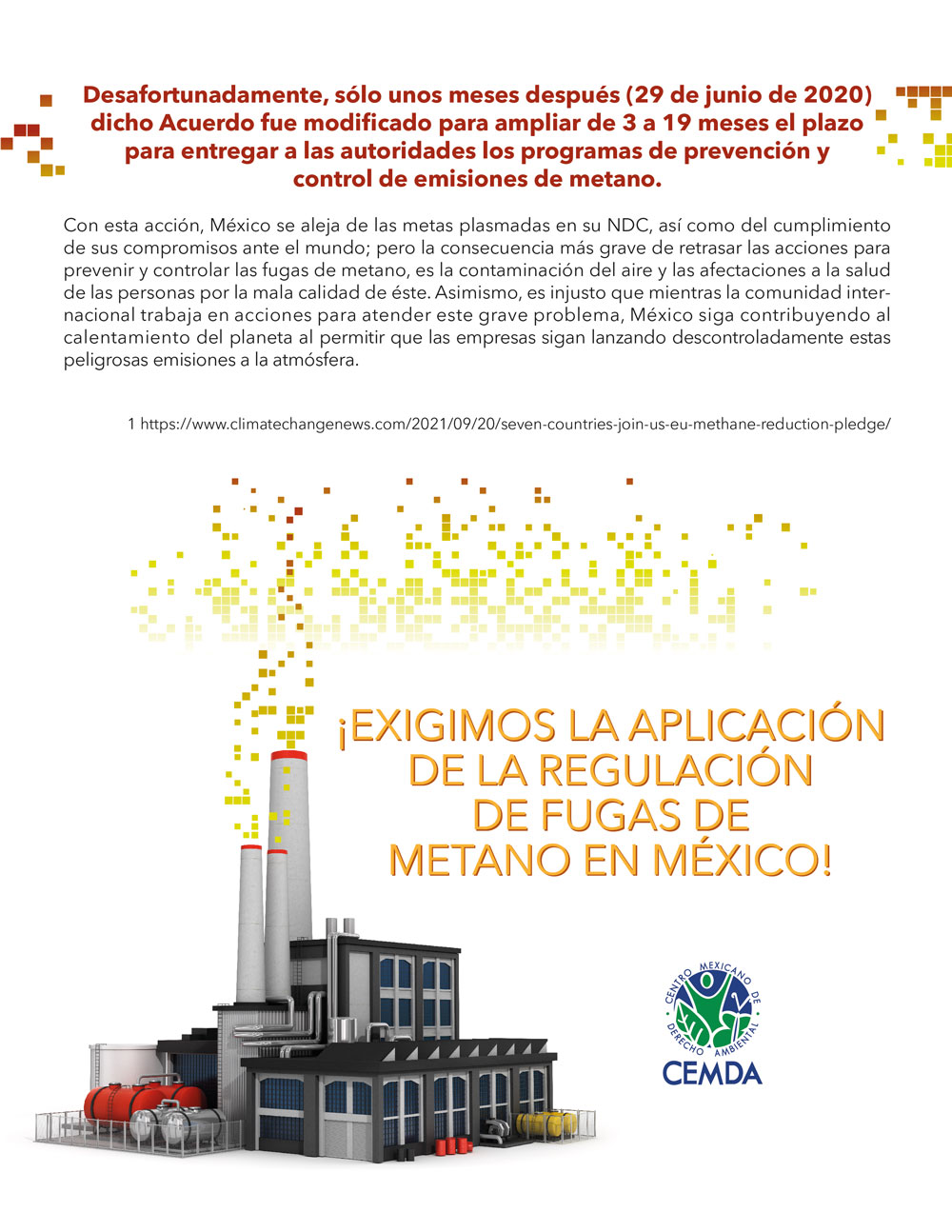 Desafortunadamente, sólo unos meses después (29 de junio de 2020) dicho Acuerdo fue modificado para ampliar de 3 a 19 meses el plazo para entregar a las autoridades los programas de prevención y control de emisiones de metano.

Con esta acción, México se aleja de las metas plasmadas en su NDC, así como del cumplimiento de sus compromisos ante el mundo; pero la consecuencia más grave de retrasar las acciones para prevenir y controlar las fugas de metano, es la contaminación del aire y las afectaciones a la salud de las personas por la mala calidad de éste. Asimismo, es injusto que mientras la comunidad internacional trabaja en acciones para atender este grave problema, México siga contribuyendo al calentamiento del planeta al permitir que las empresas sigan lanzando descontroladamente estas peligrosas emisiones a la atmósfera.

1 https://www.climatechangenews.com/2021/09/20/seven-countries-join-us-eu-methane-reduction-pledge/

¡EXIGIMOS LA APLICACIÓN DE LA REGULACIÓN DE FUGAS DE METANO EN MÉXICO!

CENTRO MEXICANO DE DERECHO AMBIENTAL
CEMDA